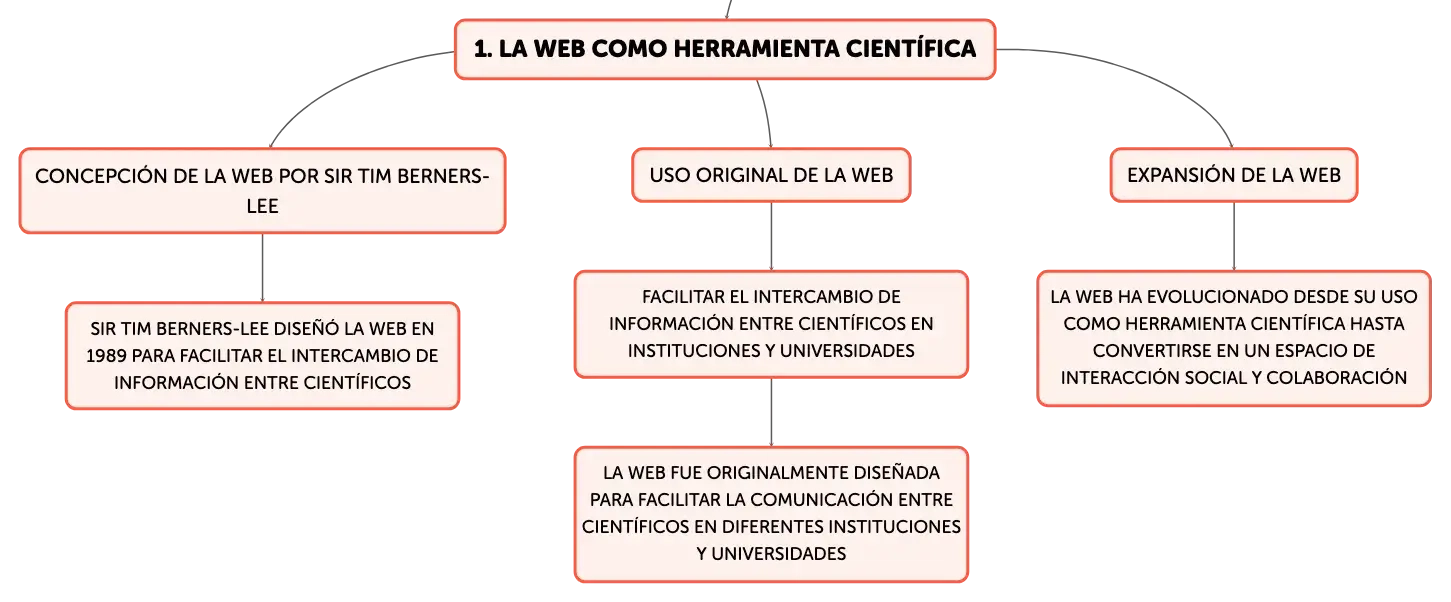 1. LA WEB COMO HERRAMIENTA CIENTÍFICA

CONCEPCIÓN DE LA WEB POR SIR TIM BERNERS-LEE

SIR TIM BERNERS-LEE DISEÑÓ LA WEB EN 1989 PARA FACILITAR EL INTERCAMBIO DE INFORMACIÓN ENTRE CIENTÍFICOS

USO ORIGINAL DE LA WEB

FACILITAR EL INTERCAMBIO DE INFORMACIÓN ENTRE CIENTÍFICOS EN INSTITUCIONES Y UNIVERSIDADES

LA WEB FUE ORIGINALMENTE DISEÑADA PARA FACILITAR LA COMUNICACIÓN ENTRE CIENTÍFICOS EN DIFERENTES INSTITUCIONES Y UNIVERSIDADES

EXPANSIÓN DE LA WEB

LA WEB HA EVOLUCIONADO DESDE SU USO COMO HERRAMIENTA CIENTÍFICA HASTA CONVERTIRSE EN UN ESPACIO DE INTERACCIÓN SOCIAL Y COLABORACIÓN